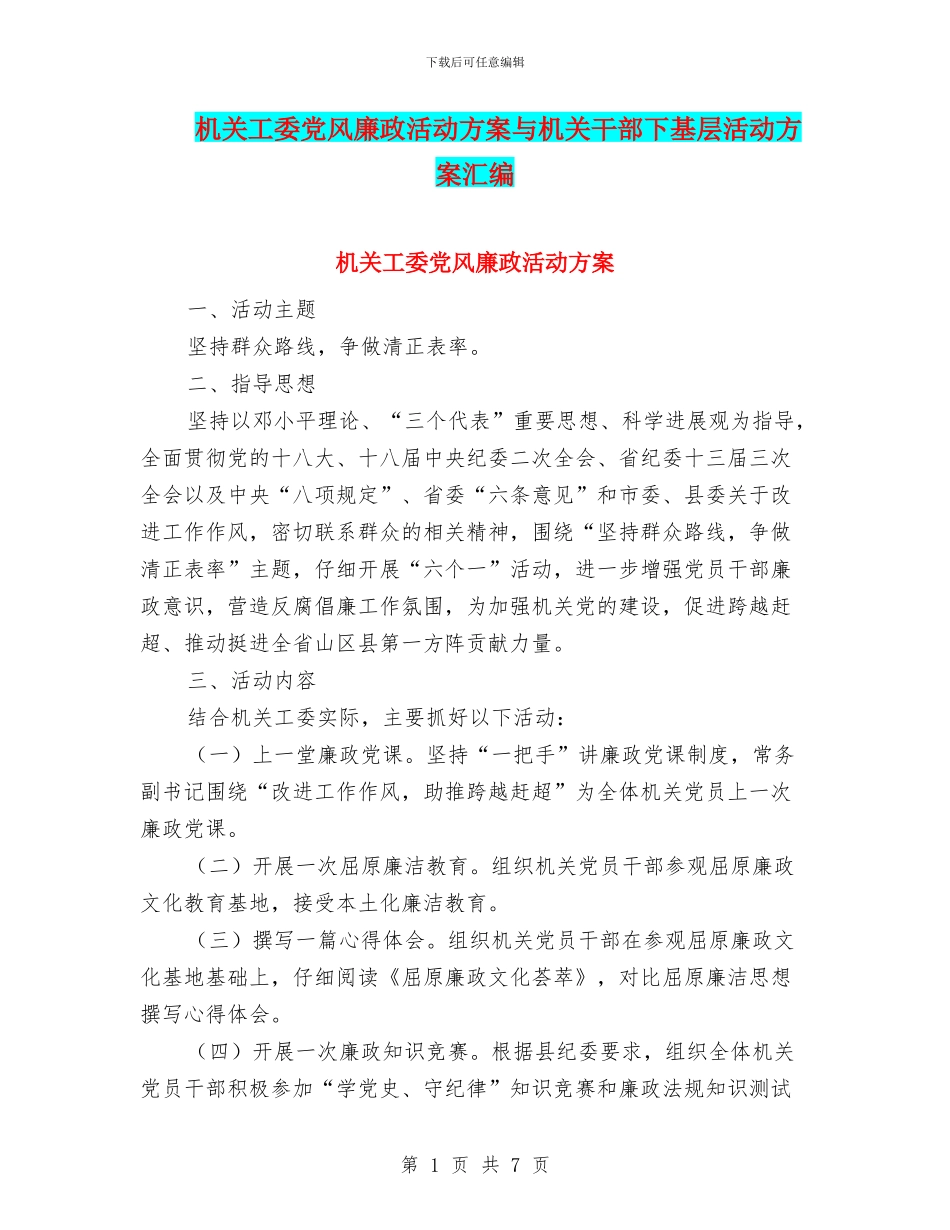 下载后可任意编辑

机关工委党风廉政活动方案与机关干部下基层活动方案汇编

机关工委党风廉政活动方案

一、活动主题

坚持群众路线，争做清正表率。

二、指导思想

坚持以邓小平理论、“三个代表”重要思想、科学进展观为指导，全面贯彻党的十八大、十八届中央纪委二次全会、省纪委十三届三次全会以及中央“八项规定”、省委“六条意见”和市委、县委关于改进工作作风，密切联系群众的相关精神，围绕“坚持群众路线，争做清正表率”主题，仔细开展“六个一”活动，进一步增强党员干部廉政意识，营造反腐倡廉工作氛围，为加强机关党的建设，促进跨越赶超、推动挺进全省山区县第一方阵贡献力量。

三、活动内容

结合机关工委实际，主要抓好以下活动：

（一）上一堂廉政党课。坚持“一把手”讲廉政党课制度，常务副书记围绕“改进工作作风，助推跨越赶超”为全体机关党员上一次廉政党课。

（二）开展一次屈原廉洁教育。组织机关党员干部参观屈原廉政文化教育基地，接受本土化廉洁教育。

（三）撰写一篇心得体会。组织机关党员干部在参观屈原廉政文化基地基础上，仔细阅读《屈原廉政文化荟萃》，对比屈原廉洁思想撰写心得体会。

（四）开展一次廉政知识竞赛。根据县纪委要求，组织全体机关党员干部积极参加“学党史、守纪律”知识竞赛和廉政法规知识测试

第 1 页 共 7 页